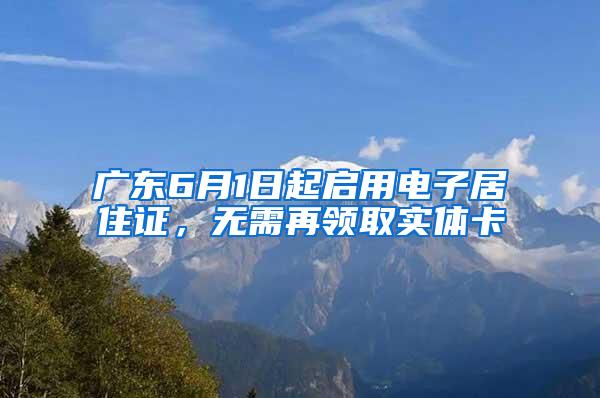 广东6月1日起启用电子居住证，无需再领取实体卡